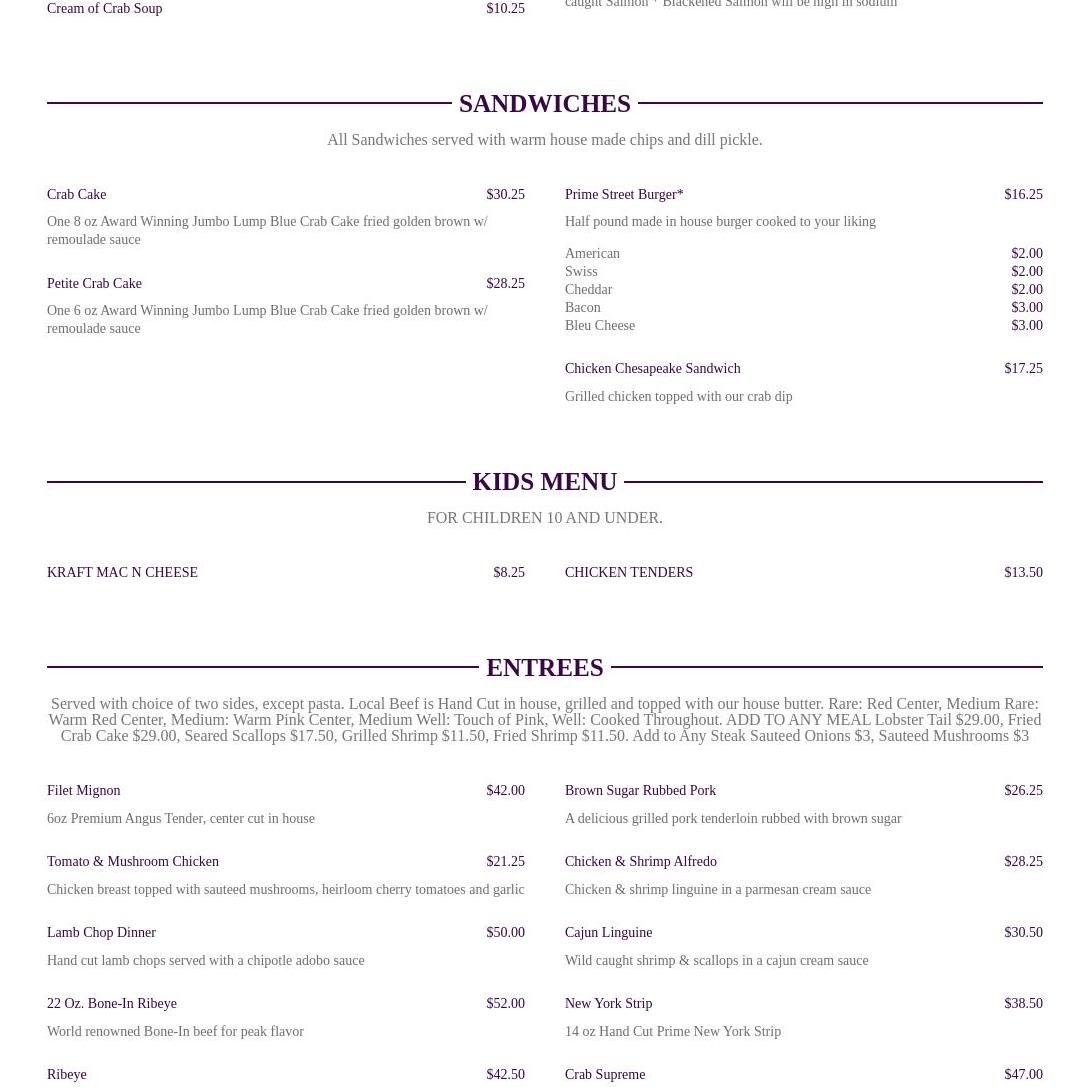 Cream of Crab Soup $10.25

caught Salmon * Blackened Salmon will be high in sodium

SANDWICHES

All Sandwiches served with warm house made chips and dill pickle.

Crab Cake $30.25

One 8 oz Award Winning Jumbo Lump Blue Crab Cake fried golden brown w/ remoulade sauce

Petite Crab Cake $28.25

One 6 oz Award Winning Jumbo Lump Blue Crab Cake fried golden brown w/ remoulade sauce

Prime Street Burger* $16.25

Half pound made in house burger cooked to your liking

American $2.00
Swiss $2.00
Cheddar $2.00
Bacon $3.00
Bleu Cheese $3.00

Chicken Chesapeake Sandwich $17.25

Grilled chicken topped with our crab dip

KIDS MENU

FOR CHILDREN 10 AND UNDER.

KRAFT MAC N CHEESE $8.25

CHICKEN TENDERS $13.50

ENTREES

Served with choice of two sides, except pasta. Local Beef is Hand Cut in house, grilled and topped with our house butter. Rare: Red Center, Medium Rare: Warm Red Center, Medium: Warm Pink Center, Medium Well: Touch of Pink, Well: Cooked Throughout. ADD TO ANY MEAL Lobster Tail $29.00, Fried Crab Cake $29.00, Seared Scallops $17.50, Grilled Shrimp $11.50, Fried Shrimp $11.50. Add to Any Steak Sauteed Onions $3, Sauteed Mushrooms $3

Filet Mignon $42.00

6oz Premium Angus Tender, center cut in house

Tomato & Mushroom Chicken $21.25

Chicken breast topped with sauteed mushrooms, heirloom cherry tomatoes and garlic

Lamb Chop Dinner $50.00

Hand cut lamb chops served with a chipotle adobo sauce

22 Oz. Bone-In Ribeye $52.00

World renowned Bone-In beef for peak flavor

Ribeye $42.50

Brown Sugar Rubbed Pork $26.25

A delicious grilled pork tenderloin rubbed with brown sugar

Chicken & Shrimp Alfredo $28.25

Chicken & shrimp linguine in a parmesan cream sauce

Cajun Linguine $30.50

Wild caught shrimp & scallops in a cajun cream sauce

New York Strip $38.50

14 oz Hand Cut Prime New York Strip

Crab Supreme $47.00